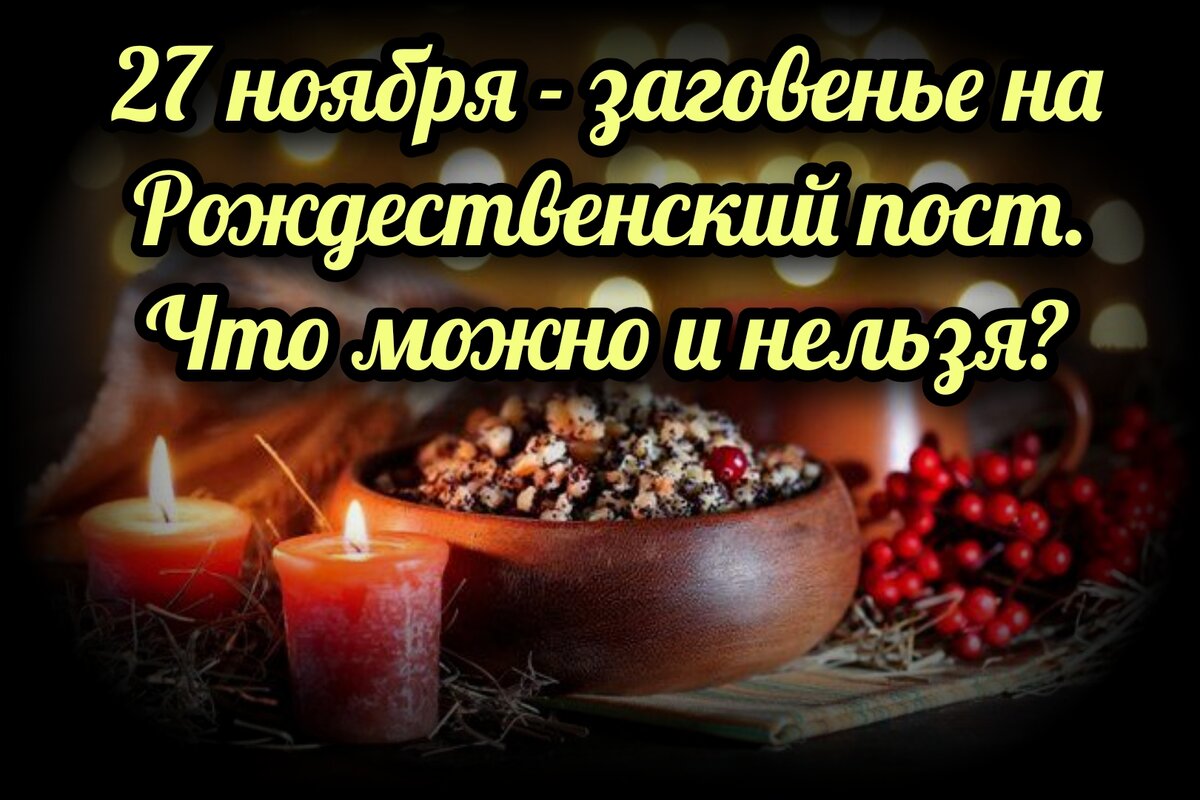 27 ноября - заговенье на Рождественский пост. Что можно и нельзя?